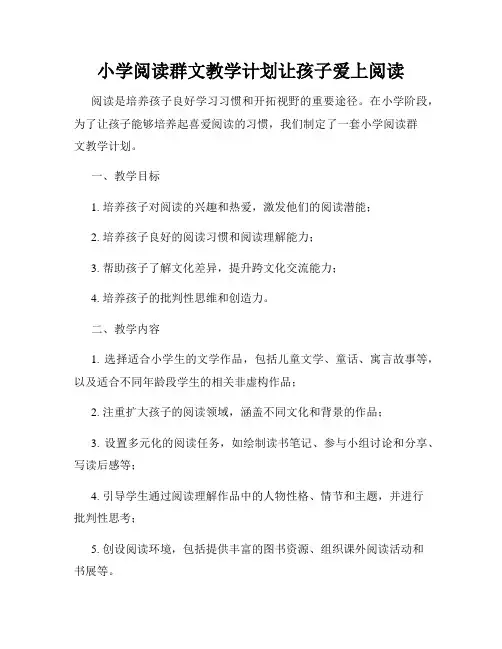 小学阅读群文教学计划让孩子爱上阅读

阅读是培养孩子良好学习习惯和开拓视野的重要途径。在小学阶段，为了让孩子能够培养起喜爱阅读的习惯，我们制定了一套小学阅读群文教学计划。

一、教学目标

1. 培养孩子对阅读的兴趣和热爱，激发他们的阅读潜能；

2. 培养孩子良好的阅读习惯和阅读理解能力；

3. 帮助孩子了解文化差异，提升跨文化交流能力；

4. 培养孩子的批判性思维和创造力。

二、教学内容

1. 选择适合小学生的文学作品，包括儿童文学、童话、寓言故事等，以及适合不同年龄段学生的相关非虚构作品；

2. 注重扩大孩子的阅读领域，涵盖不同文化和背景的作品；

3. 设置多元化的阅读任务，如绘制读书笔记、参与小组讨论和分享、写读后感等；

4. 引导学生通过阅读理解作品中的人物性格、情节和主题，并进行批判性思考；

5. 创设阅读环境，包括提供丰富的图书资源、组织课外阅读活动和书展等。